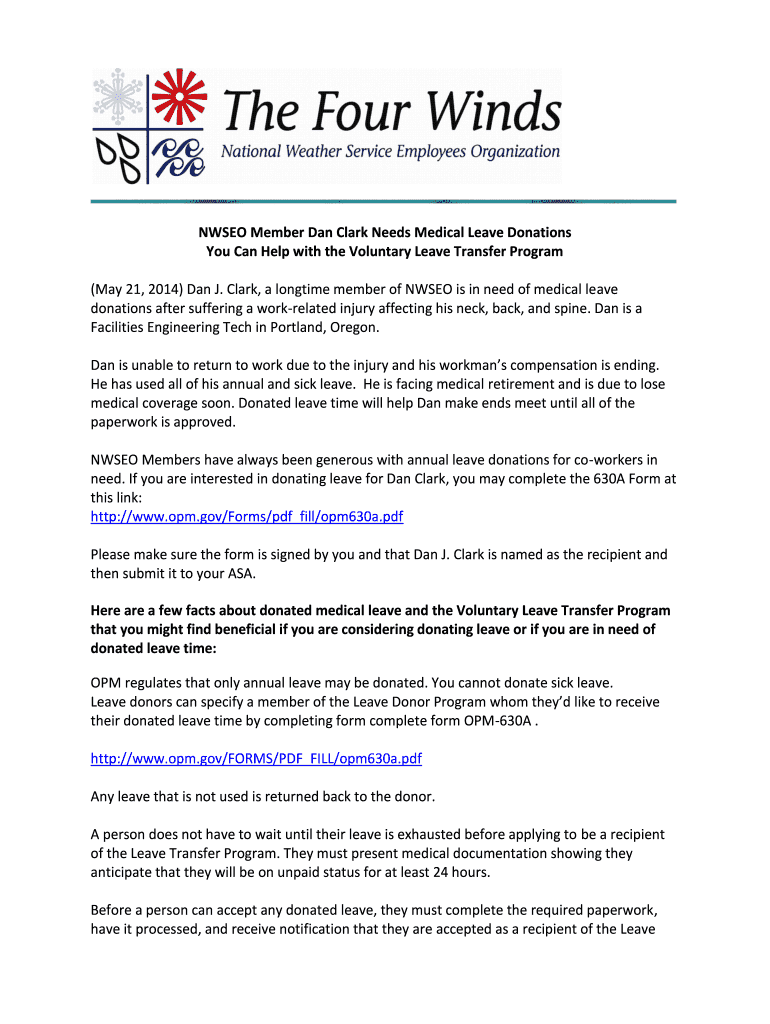 The Four Winds
National Weather Service Employees Organization

NWSEO Member Dan Clark Needs Medical Leave Donations
You Can Help with the Voluntary Leave Transfer Program

(May 21, 2014) Dan J. Clark, a longtime member of NWSEO is in need of medical leave donations after suffering a work-related injury affecting his neck, back, and spine. Dan is a Facilities Engineering Tech in Portland, Oregon.

Dan is unable to return to work due to the injury and his workman's compensation is ending. He has used all of his annual and sick leave. He is facing medical retirement and is due to lose medical coverage soon. Donated leave time will help Dan make ends meet until all of the paperwork is approved.

NWSEO Members have always been generous with annual leave donations for co-workers in need. If you are interested in donating leave for Dan Clark, you may complete the 630A Form at this link:
http://www.opm.gov/Forms/pdf_fill/opm630a.pdf

Please make sure the form is signed by you and that Dan J. Clark is named as the recipient and then submit it to your ASA.

Here are a few facts about donated medical leave and the Voluntary Leave Transfer Program that you might find beneficial if you are considering donating leave or if you are in need of donated leave time:

OPM regulates that only annual leave may be donated. You cannot donate sick leave.
Leave donors can specify a member of the Leave Donor Program whom they'd like to receive their donated leave time by completing form complete form OPM-630A .

http://www.opm.gov/FORMS/PDF_FILL/opm630a.pdf

Any leave that is not used is returned back to the donor.

A person does not have to wait until their leave is exhausted before applying to be a recipient of the Leave Transfer Program. They must present medical documentation showing they anticipate that they will be on unpaid status for at least 24 hours.

Before a person can accept any donated leave, they must complete the required paperwork, have it processed, and receive notification that they are accepted as a recipient of the Leave